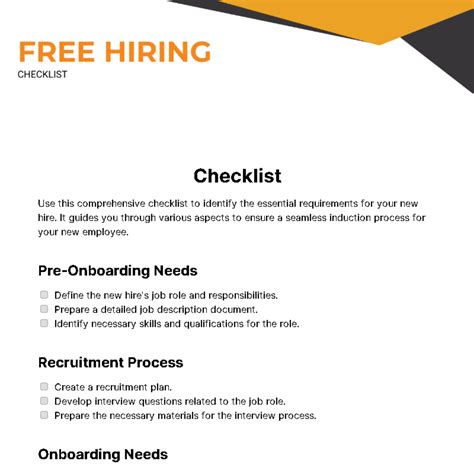 FREE HIRING
CHECKLIST

Checklist

Use this comprehensive checklist to identify the essential requirements for your new hire. It guides you through various aspects to ensure a seamless induction process for your new employee.

Pre-Onboarding Needs

Define the new hire's job role and responsibilities.
Prepare a detailed job description document.
Identify necessary skills and qualifications for the role.

Recruitment Process

Create a recruitment plan.
Develop interview questions related to the job role.
Prepare the necessary materials for the interview process.

Onboarding Needs